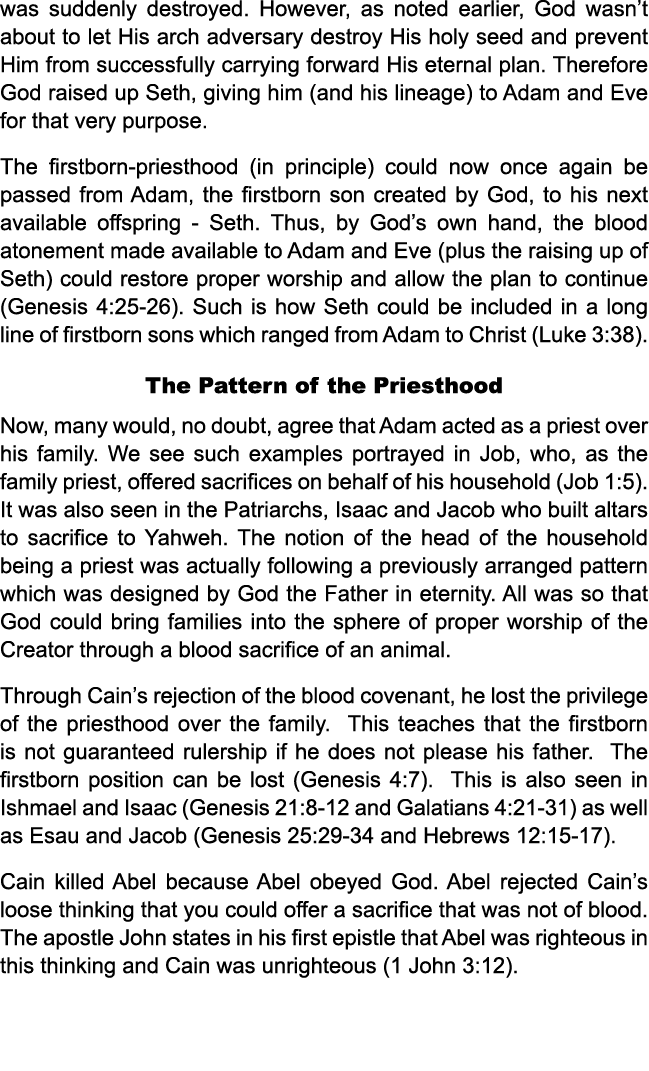 was suddenly destroyed. However, as noted earlier, God wasn’t about to let His arch adversary destroy His holy seed and prevent Him from successfully carrying forward His eternal plan. Therefore God raised up Seth, giving him (and his lineage) to Adam and Eve for that very purpose.

The firstborn-priesthood (in principle) could now once again be passed from Adam, the firstborn son created by God, to his next available offspring - Seth. Thus, by God’s own hand, the blood atonement made available to Adam and Eve (plus the raising up of Seth) could restore proper worship and allow the plan to continue (Genesis 4:25-26). Such is how Seth could be included in a long line of firstborn sons which ranged from Adam to Christ (Luke 3:38).

The Pattern of the Priesthood

Now, many would, no doubt, agree that Adam acted as a priest over his family. We see such examples portrayed in Job, who, as the family priest, offered sacrifices on behalf of his household (Job 1:5). It was also seen in the Patriarchs, Isaac and Jacob who built altars to sacrifice to Yahweh. The notion of the head of the household being a priest was actually following a previously arranged pattern which was designed by God the Father in eternity. All was so that God could bring families into the sphere of proper worship of the Creator through a blood sacrifice of an animal.

Through Cain’s rejection of the blood covenant, he lost the privilege of the priesthood over the family. This teaches that the firstborn is not guaranteed rulership if he does not please his father. The firstborn position can be lost (Genesis 4:7). This is also seen in Ishmael and Isaac (Genesis 21:8-12 and Galatians 4:21-31) as well as Esau and Jacob (Genesis 25:29-34 and Hebrews 12:15-17).

Cain killed Abel because Abel obeyed God. Abel rejected Cain’s loose thinking that you could offer a sacrifice that was not of blood. The apostle John states in his first epistle that Abel was righteous in this thinking and Cain was unrighteous (1 John 3:12).